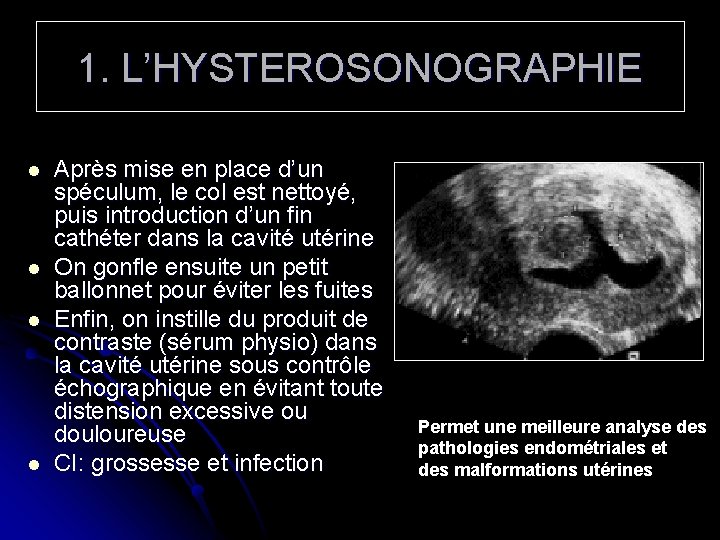 1. L'HYSTEROSONOGRAPHIE

• Après mise en place d'un spéculum, le col est nettoyé, puis introduction d'un fin cathéter dans la cavité utérine
• On gonfle ensuite un petit ballonnet pour éviter les fuites
• Enfin, on instille du produit de contraste (sérum physio) dans la cavité utérine sous contrôle échographique en évitant toute distension excessive ou douloureuse
• CI: grossesse et infection

Permet une meilleure analyse des pathologies endométriales et des malformations utérines